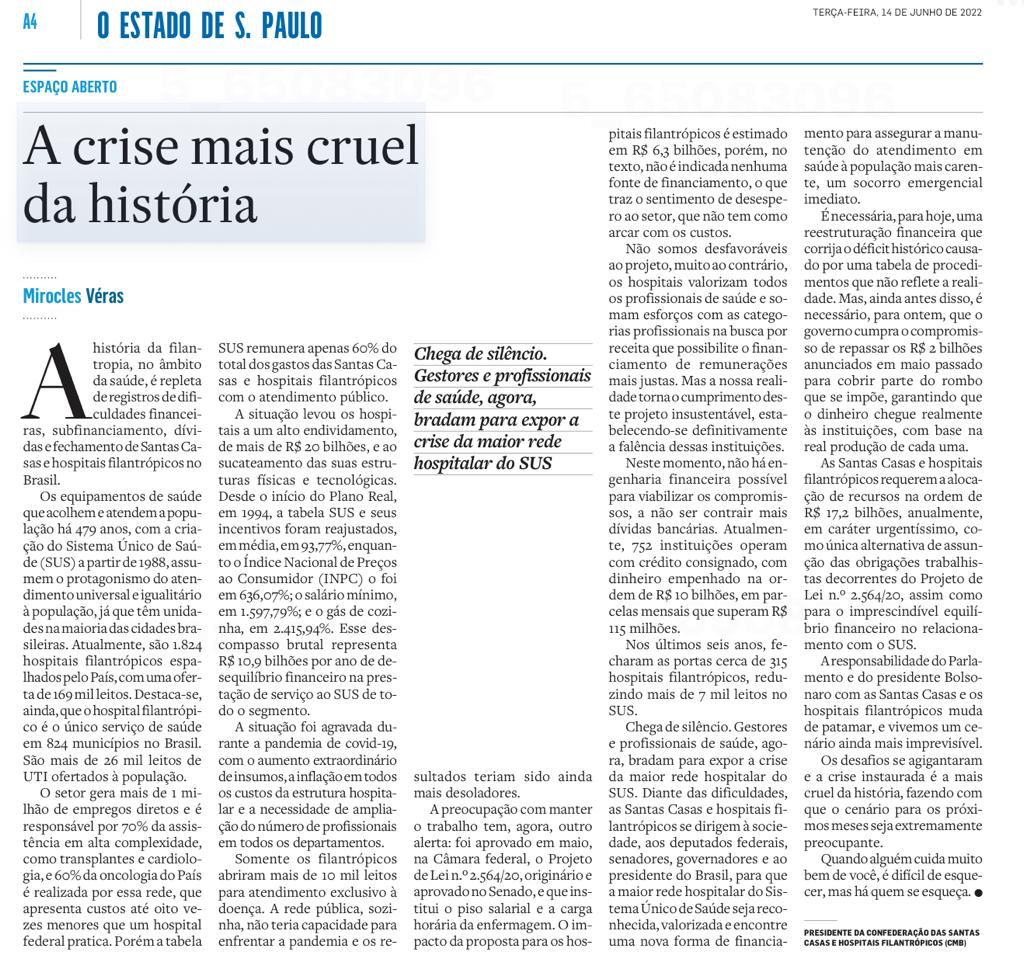 A4 O ESTADO DE S. PAULO TERÇA-FEIRA, 14 DE JUNHO DE 2022

ESPAÇO ABERTO

A crise mais cruel da história

Mirocles Véras

A história da filantropia, no âmbito da saúde, é repleta de registros de dificuldades financeiras, subfinanciamento, dívidas e fechamento de Santas Casas e hospitais filantrópicos no Brasil.

Os equipamentos de saúde que acolhem e atendem a população há 479 anos, com a criação do Sistema Único de Saúde (SUS) a partir de 1988, assumem o protagonismo do atendimento universal e igualitário à população, já que têm unidades na maioria das cidades brasileiras. Atualmente, são 1.824 hospitais filantrópicos espalhados pelo País, com uma oferta de 169 mil leitos. Destaca-se, ainda, que o hospital filantrópico é o único serviço de saúde em 824 municípios no Brasil. São mais de 26 mil leitos de UTI ofertados à população.

O setor gera mais de 1 milhão de empregos diretos e é responsável por 70% da assistência em alta complexidade, como transplantes e cardiologia, e 60% da oncologia do País é realizada por essa rede, que apresenta custos até oito vezes menores que um hospital federal pratica. Porém a tabela SUS remunera apenas 60% do total dos gastos das Santas Casas e hospitais filantrópicos com o atendimento público.

A situação levou os hospitais a um alto endividamento, de mais de R$ 20 bilhões, e ao sucateamento das suas estruturas físicas e tecnológicas. Desde o início do Plano Real, em 1994, a tabela SUS e seus incentivos foram reajustados, em média, em 93,77%, enquanto o Índice Nacional de Preços ao Consumidor (INPC) o foi em 636,07%; o salário mínimo, em 1.597,79%; e o gás de cozinha, em 2.415,94%. Esse descompasso brutal representa R$ 10,9 bilhões por ano de desequilíbrio financeiro na prestação de serviço ao SUS de todo o segmento.

A situação foi agravada durante a pandemia de covid-19, com o aumento extraordinário de insumos, a inflação em todos os custos da estrutura hospitalar e a necessidade de ampliação do número de profissionais em todos os departamentos.

Somente os filantrópicos abriram mais de 10 mil leitos para atendimento exclusivo à doença. A rede pública, sozinha, não teria capacidade para enfrentar a pandemia e os resultados teriam sido ainda mais desoladores.

Chega de silêncio. Gestores e profissionais de saúde, agora, bradam para expor a crise da maior rede hospitalar do SUS

A preocupação com manter o trabalho tem, agora, outro alerta: foi aprovado em maio, na Câmara federal, o Projeto de Lei n.º 2.564/20, originário e aprovado no Senado, e que institui o piso salarial e a carga horária da enfermagem. O impacto da proposta para os hospitais filantrópicos é estimado em R$ 6,3 bilhões, porém, no texto, não é indicada nenhuma fonte de financiamento, o que traz o sentimento de desespero ao setor, que não tem como arcar com os custos.

Não somos desfavoráveis ao projeto, muito ao contrário, os hospitais valorizam todos os profissionais de saúde e somam esforços com as categorias profissionais na busca por receita que possibilite o financiamento de remunerações mais justas. Mas a nossa realidade torna o cumprimento deste projeto insustentável, estabelecendo-se definitivamente a falência dessas instituições.

Neste momento, não há engenharia financeira possível para viabilizar os compromissos, a não ser contrair mais dívidas bancárias. Atualmente, 752 instituições operam com crédito consignado, com dinheiro empenhado na ordem de R$ 10 bilhões, em parcelas mensais que superam R$ 115 milhões.

Nos últimos seis anos, fecharam as portas cerca de 315 hospitais filantrópicos, reduzindo mais de 7 mil leitos no SUS.

Chega de silêncio. Gestores e profissionais de saúde, agora, bradam para expor a crise da maior rede hospitalar do SUS. Diante das dificuldades, as Santas Casas e hospitais filantrópicos se dirigem à sociedade, aos deputados federais, senadores, governadores e ao presidente do Brasil, para que a maior rede hospitalar do Sistema Único de Saúde seja reconhecida, valorizada e encontre uma nova forma de financiamento para assegurar a manutenção do atendimento em saúde à população mais carente, um socorro emergencial imediato.

É necessária, para hoje, uma reestruturação financeira que corrija o déficit histórico causado por uma tabela de procedimentos que não reflete a realidade. Mas, ainda antes disso, é necessário, para ontem, que o governo cumpra o compromisso de repassar os R$ 2 bilhões anunciados em maio passado para cobrir parte do rombo que se impõe, garantindo que o dinheiro chegue realmente às instituições, com base na real produção de cada uma.

As Santas Casas e hospitais filantrópicos requerem a alocação de recursos na ordem de R$ 17,2 bilhões, anualmente, em caráter urgentíssimo, como única alternativa de assunção das obrigações trabalhistas decorrentes do Projeto de Lei n.º 2.564/20, assim como para o imprescindível equilíbrio financeiro no relacionamento com o SUS.

A responsabilidade do Parlamento e do presidente Bolsonaro com as Santas Casas e os hospitais filantrópicos muda de patamar, e vivemos um cenário ainda mais imprevisível.

Os desafios se agigantaram e a crise instaurada é a mais cruel da história, fazendo com que o cenário para os próximos meses seja extremamente preocupante.

Quando alguém cuida muito bem de você, é difícil de esquecer, mas há quem se esqueça.

PRESIDENTE DA CONFEDERAÇÃO DAS SANTAS CASAS E HOSPITAIS FILANTRÓPICOS (CMB)